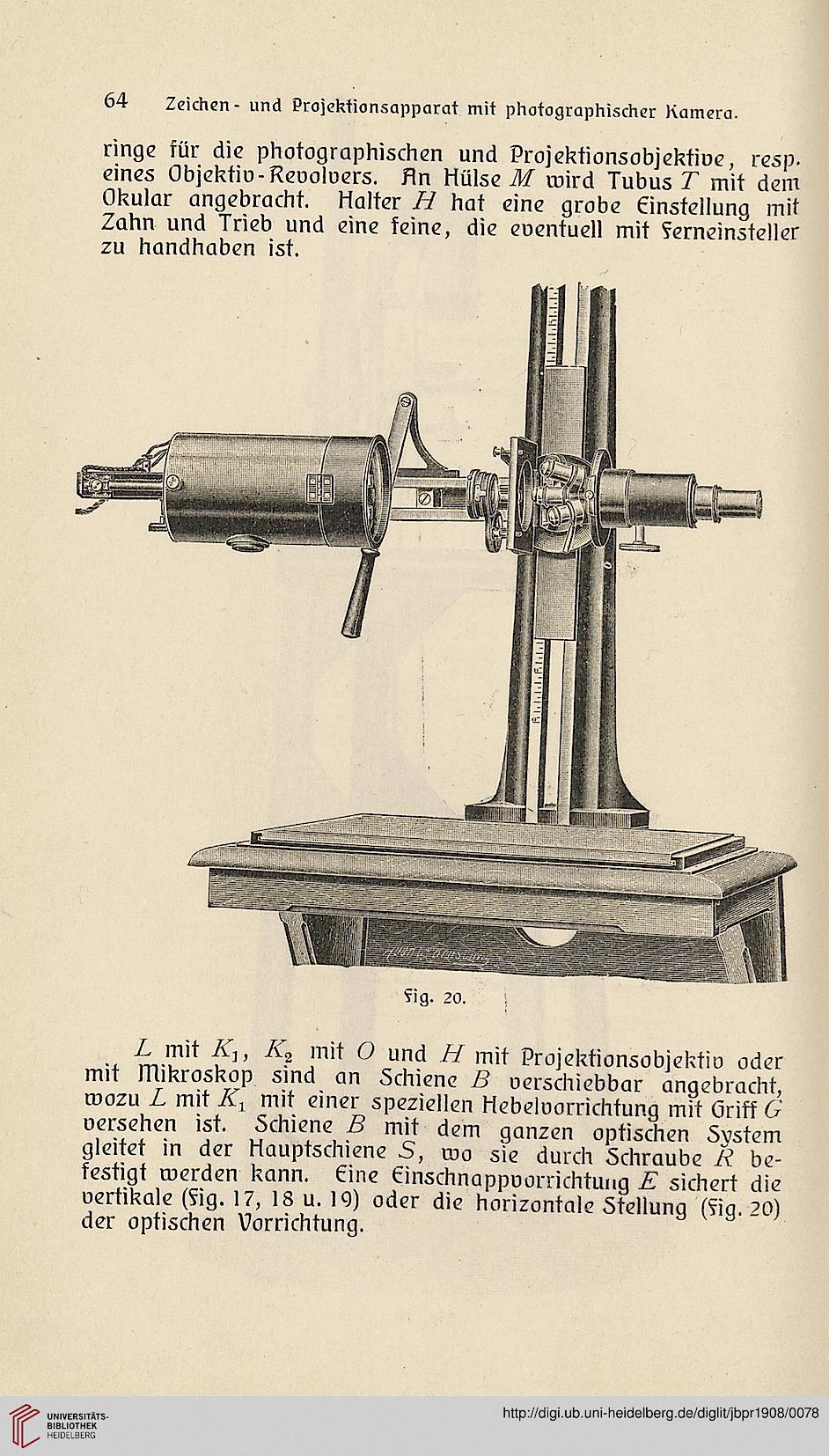 64 Zeichen- und Projektionsapparat mit photographischer Kamera.

ringe für die photographischen und Projektionsobjektive, resp. eines Objektiv-Revolvers. An Hülse $M$ wird Tubus $T$ mit dem Okular angebracht. Halter $H$ hat eine grobe Einstellung mit Zahn und Trieb und eine feine, die eventuell mit Ferneinsteller zu handhaben ist.

Fig. 20.

$L$ mit $K_1$, $K_2$ mit $O$ und $H$ mit Projektionsobjektiv oder mit Mikroskop sind an Schiene $B$ verschiebbar angebracht, wozu $L$ mit $K_1$ mit einer speziellen Hebelvorrichtung mit Griff $G$ versehen ist. Schiene $B$ mit dem ganzen optischen System gleitet in der Hauptschiene $S$, wo sie durch Schraube $R$ befestigt werden kann. Eine Einschnappvorrichtung $E$ sichert die vertikale (Fig. 17, 18 u. 19) oder die horizontale Stellung (Fig. 20) der optischen Vorrichtung.

UNIVERSITÄTS-BIBLIOTHEK HEIDELBERG

http://digi.ub.uni-heidelberg.de/diglit/jbpr1908/0078